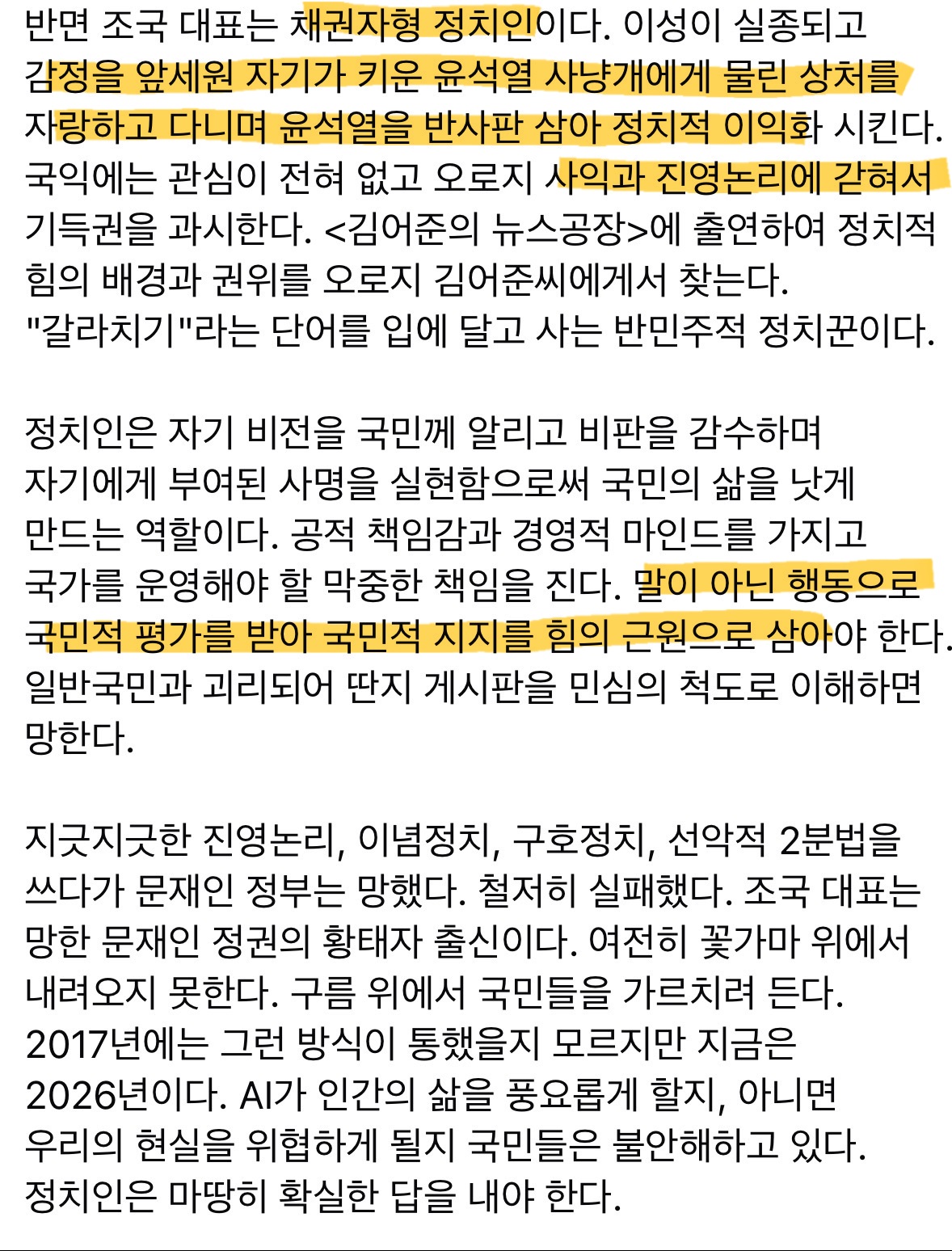 반면 조국 대표는 채권자형 정치인이다. 이성이 실종되고 감정을 앞세원 자기가 키운 윤석열 사냥개에게 물린 상처를 자랑하고 다니며 윤석열을 반사판 삼아 정치적 이익화 시킨다. 국익에는 관심이 전혀 없고 오로지 사익과 진영논리에 갇혀서 기득권을 과시한다. <김어준의 뉴스공장>에 출연하여 정치적 힘의 배경과 권위를 오로지 김어준씨에게서 찾는다. "갈라치기"라는 단어를 입에 달고 사는 반민주적 정치꾼이다.

정치인은 자기 비전을 국민께 알리고 비판을 감수하며 자기에게 부여된 사명을 실현함으로써 국민의 삶을 낫게 만드는 역할이다. 공적 책임감과 경영적 마인드를 가지고 국가를 운영해야 할 막중한 책임을 진다. 말이 아닌 행동으로 국민적 평가를 받아 국민적 지지를 힘의 근원으로 삼아야 한다. 일반국민과 괴리되어 딴지 게시판을 민심의 척도로 이해하면 망한다.

지긋지긋한 진영논리, 이념정치, 구호정치, 선악적 2분법을 쓰다가 문재인 정부는 망했다. 철저히 실패했다. 조국 대표는 망한 문재인 정권의 황태자 출신이다. 여전히 꽃가마 위에서 내려오지 못한다. 구름 위에서 국민들을 가르치려 든다. 2017년에는 그런 방식이 통했을지 모르지만 지금은 2026년이다. AI가 인간의 삶을 풍요롭게 할지, 아니면 우리의 현실을 위협하게 될지 국민들은 불안해하고 있다. 정치인은 마땅히 확실한 답을 내야 한다.